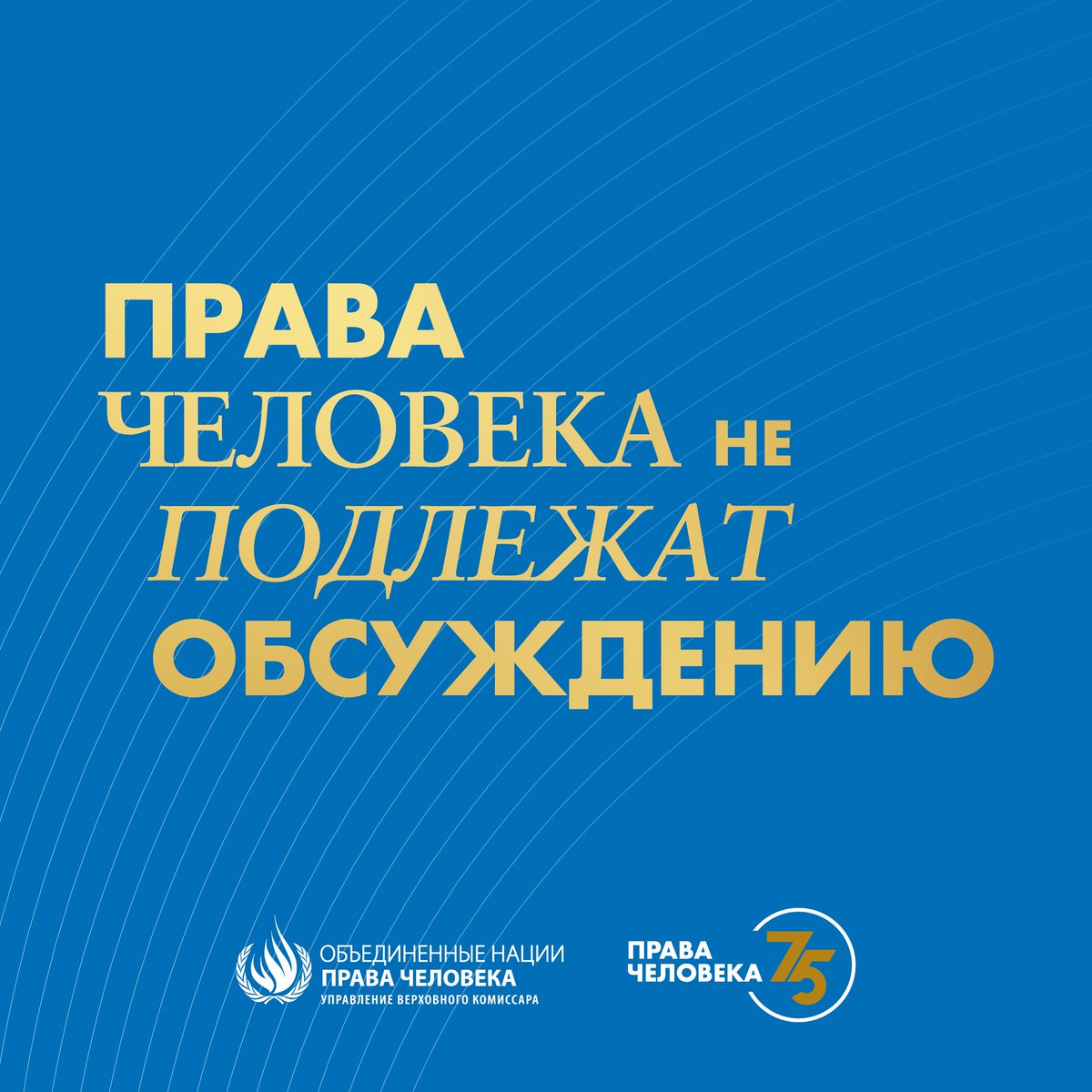 ПРАВА ЧЕЛОВЕКА НЕ ПОДЛЕЖАТ ОБСУЖДЕНИЮ

ОБЪЕДИНЕННЫЕ НАЦИИ
ПРАВА ЧЕЛОВЕКА
УПРАВЛЕНИЕ ВЕРХОВНОГО КОМИССАРА

ПРАВА ЧЕЛОВЕКА 75